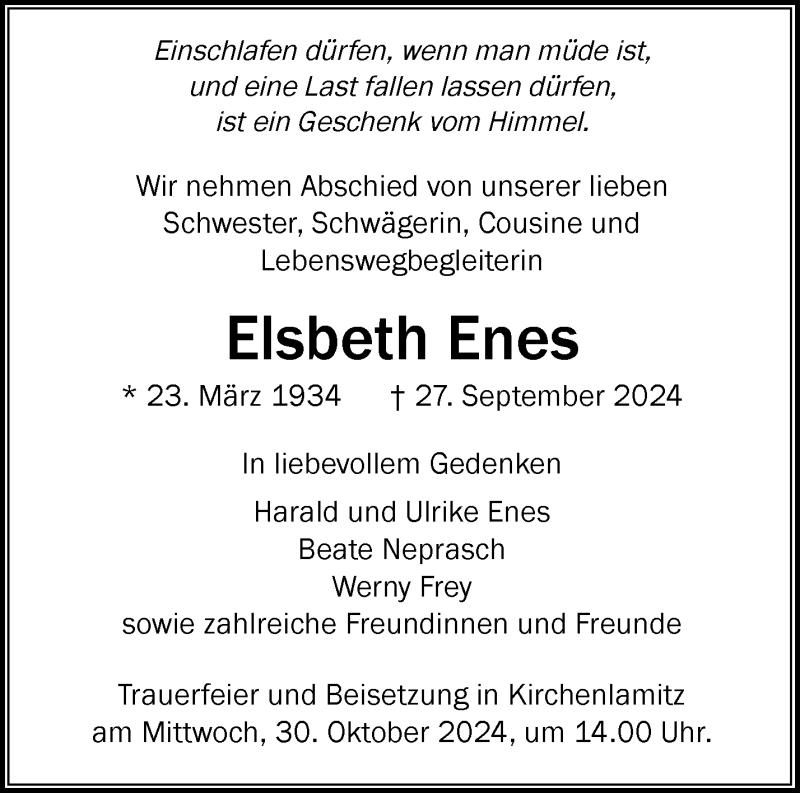 Einschlafen dürfen, wenn man müde ist,
und eine Last fallen lassen dürfen,
ist ein Geschenk vom Himmel.

Wir nehmen Abschied von unserer lieben
Schwester, Schwägerin, Cousine und
Lebenswegbegleiterin

Elsbeth Enes

* 23. März 1934 † 27. September 2024

In liebevollem Gedenken

Harald und Ulrike Enes
Beate Neprasch
Werny Frey
sowie zahlreiche Freundinnen und Freunde

Trauerfeier und Beisetzung in Kirchenlamitz
am Mittwoch, 30. Oktober 2024, um 14.00 Uhr.